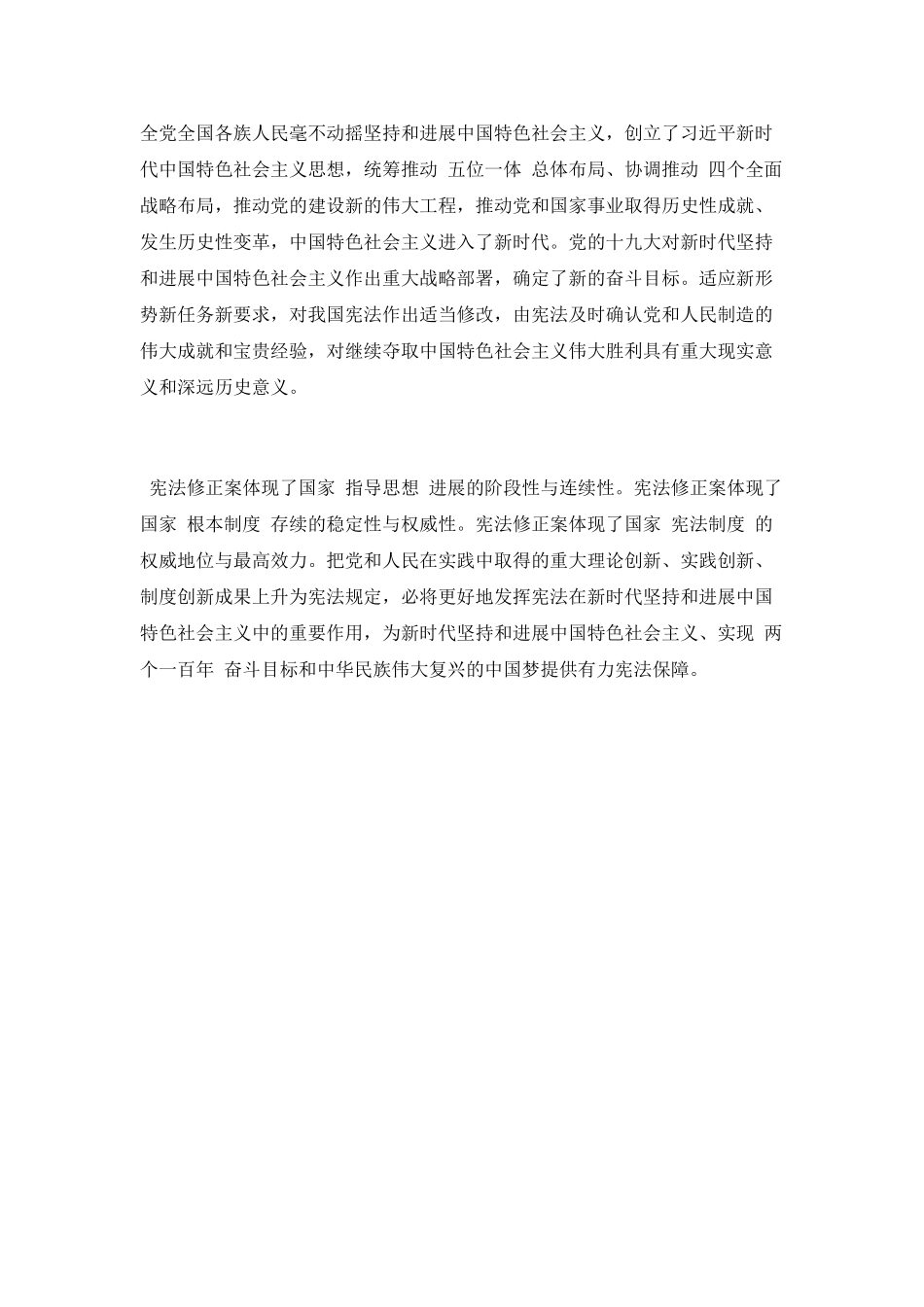 全党全国各族人民毫不动摇坚持和进展中国特色社会主义，创立了习近平新时代中国特色社会主义思想，统筹推动 五位一体 总体布局、协调推动 四个全面 战略布局，推动党的建设新的伟大工程，推动党和国家事业取得历史性成就、发生历史性变革，中国特色社会主义进入了新时代。党的十九大对新时代坚持和进展中国特色社会主义作出重大战略部署，确定了新的奋斗目标。适应新形势新任务新要求，对我国宪法作出适当修改，由宪法及时确认党和人民制造的伟大成就和宝贵经验，对继续夺取中国特色社会主义伟大胜利具有重大现实意义和深远历史意义。

宪法修正案体现了国家 指导思想 进展的阶段性与连续性。宪法修正案体现了国家 根本制度 存续的稳定性与权威性。宪法修正案体现了国家 宪法制度 的权威地位与最高效力。把党和人民在实践中取得的重大理论创新、实践创新、制度创新成果上升为宪法规定，必将更好地发挥宪法在新时代坚持和进展中国特色社会主义中的重要作用，为新时代坚持和进展中国特色社会主义、实现 两个一百年 奋斗目标和中华民族伟大复兴的中国梦提供有力宪法保障。